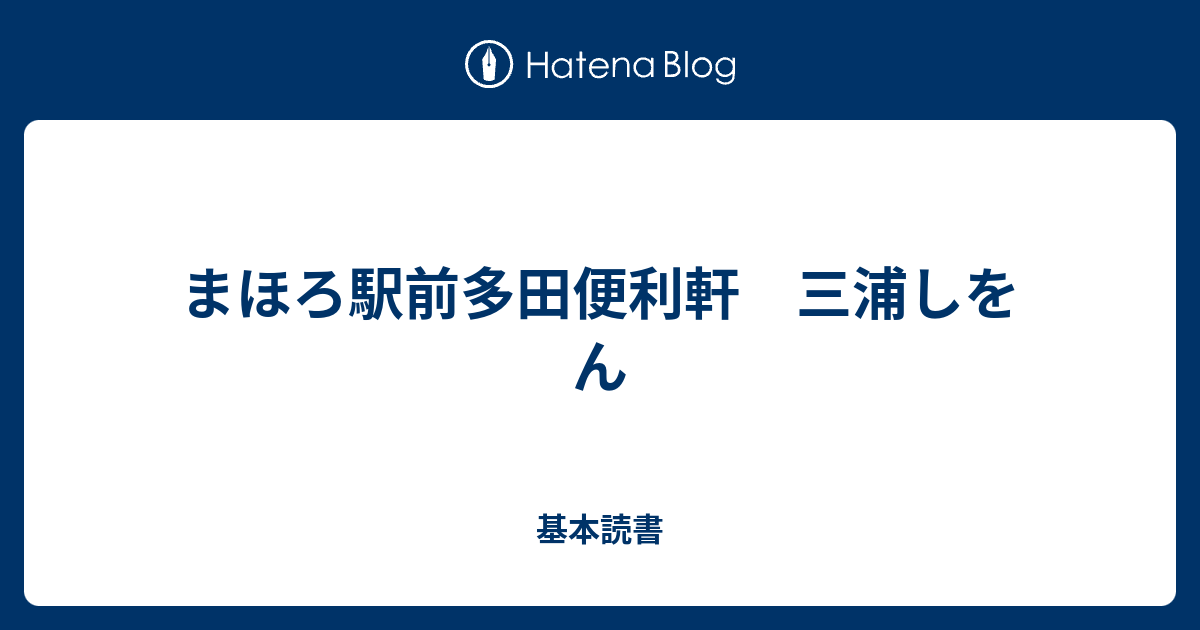 Hatena Blog

まほろ駅前多田便利軒　三浦しをん

基本読書